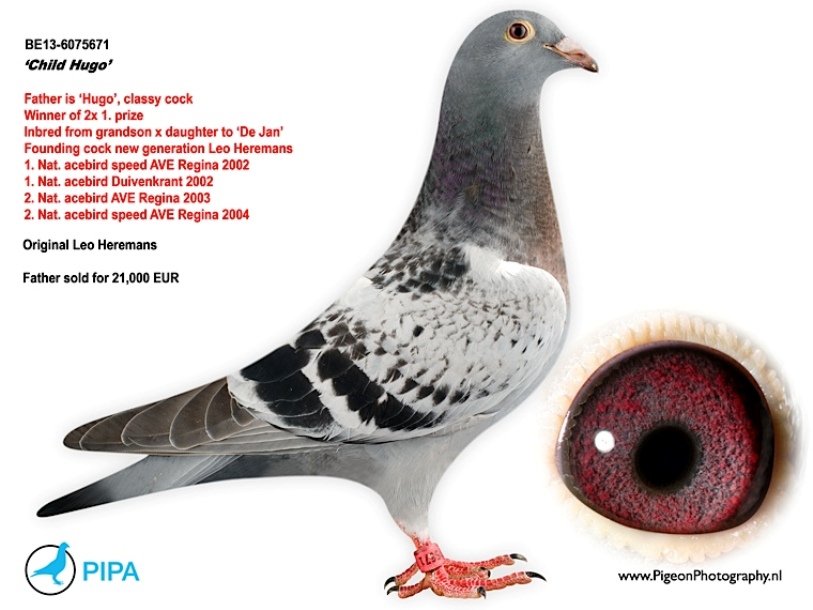 BE13-6075671
'Child Hugo'

Father is 'Hugo', classy cock
Winner of 2x 1. prize
Inbred from grandson x daughter to 'De Jan'
Founding cock new generation Leo Heremans
1. Nat. acebird speed AVE Regina 2002
1. Nat. acebird Duivenkrant 2002
2. Nat. acebird AVE Regina 2003
2. Nat. acebird speed AVE Regina 2004

Original Leo Heremans

Father sold for 21,000 EUR

PIPA

www.PigeonPhotography.nl